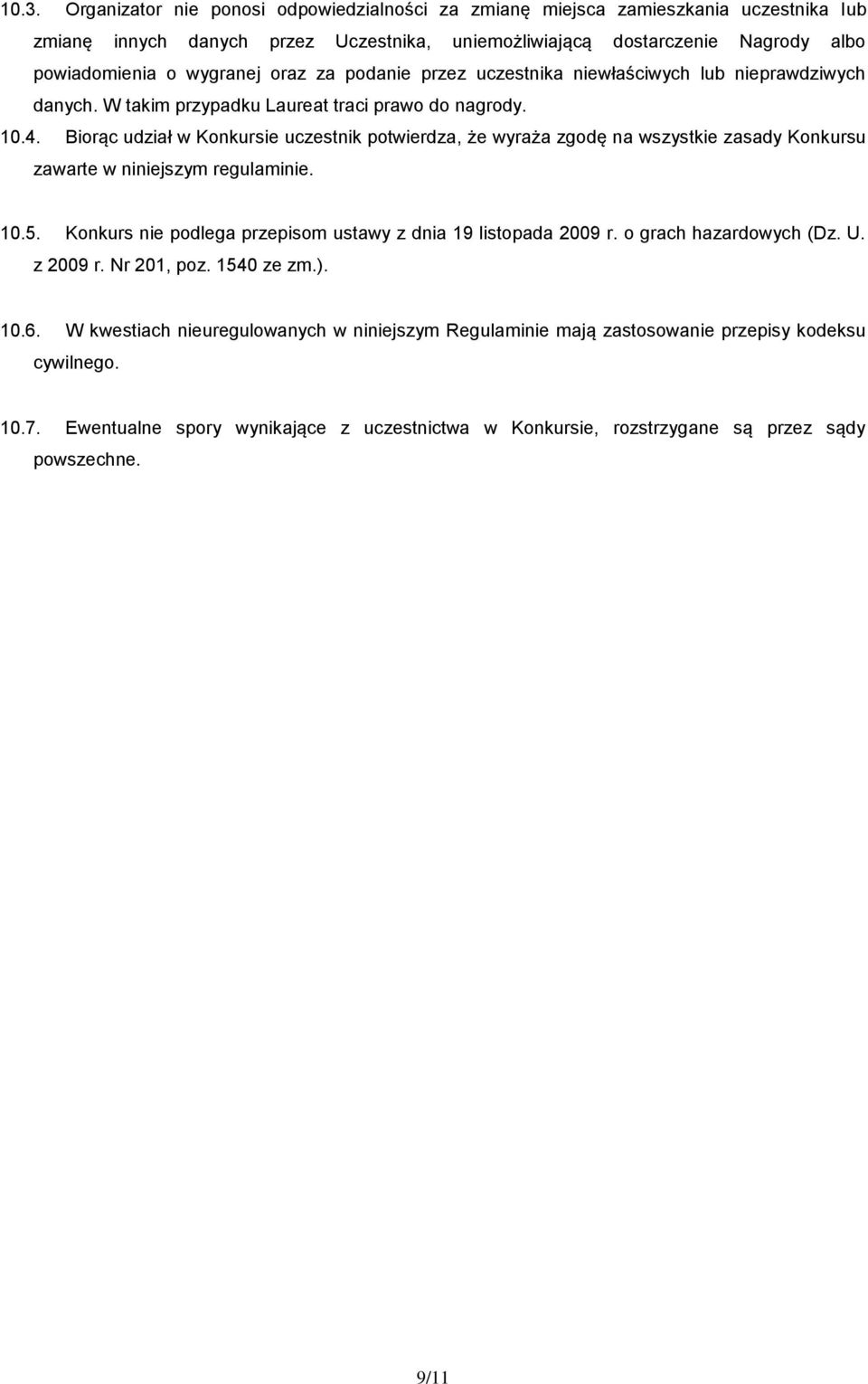 10.3. Organizator nie ponosi odpowiedzialności za zmianę miejsca zamieszkania uczestnika lub zmianę innych danych przez Uczestnika, uniemożliwiającą dostarczenie Nagrody albo powiadomienia o wygranej oraz za podanie przez uczestnika niewłaściwych lub nieprawdziwych danych. W takim przypadku Laureat traci prawo do nagrody.

10.4. Biorąc udział w Konkursie uczestnik potwierdza, że wyraża zgodę na wszystkie zasady Konkursu zawarte w niniejszym regulaminie.

10.5. Konkurs nie podlega przepisom ustawy z dnia 19 listopada 2009 r. o grach hazardowych (Dz. U. z 2009 r. Nr 201, poz. 1540 ze zm.).

10.6. W kwestiach nieuregulowanych w niniejszym Regulaminie mają zastosowanie przepisy kodeksu cywilnego.

10.7. Ewentualne spory wynikające z uczestnictwa w Konkursie, rozstrzygane są przez sądy powszechne.

9/11